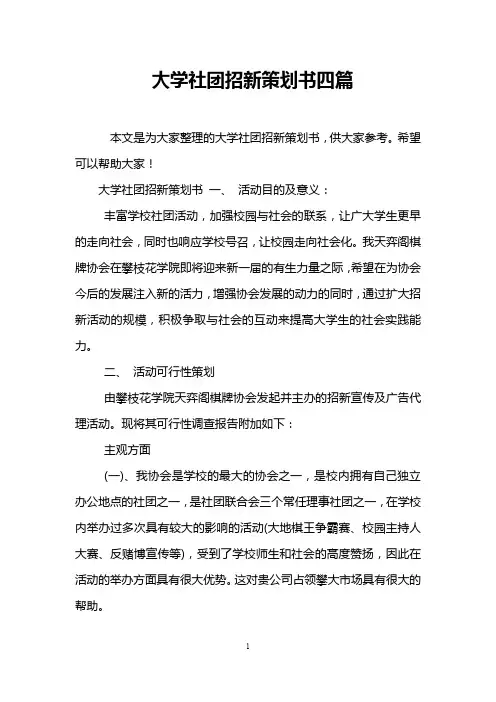 大学社团招新策划书四篇

本文是为大家整理的大学社团招新策划书，供大家参考。希望可以帮助大家！

大学社团招新策划书 一、 活动目的及意义：

丰富学校社团活动，加强校园与社会的联系，让广大学生更早的走向社会，同时也响应学校号召，让校园走向社会化。我天弈阁棋牌协会在攀枝花学院即将迎来新一届的有生力量之际，希望在为协会今后的发展注入新的活力，增强协会发展的动力的同时，通过扩大招新活动的规模，积极争取与社会的互动来提高大学生的社会实践能力。

二、 活动可行性策划

由攀枝花学院天弈阁棋牌协会发起并主办的招新宣传及广告代理活动。现将其可行性调查报告附加如下：

主观方面

(一)、我协会是学校的最大的协会之一，是校内拥有自己独立办公地点的社团之一，是社团联合会三个常任理事社团之一，在学校内举办过多次具有较大的影响的活动(大地棋王争霸赛、校园主持人大赛、反赌博宣传等)，受到了学校师生和社会的高度赞扬，因此在活动的举办方面具有很大优势。这对贵公司占领攀大市场具有很大的帮助。

1